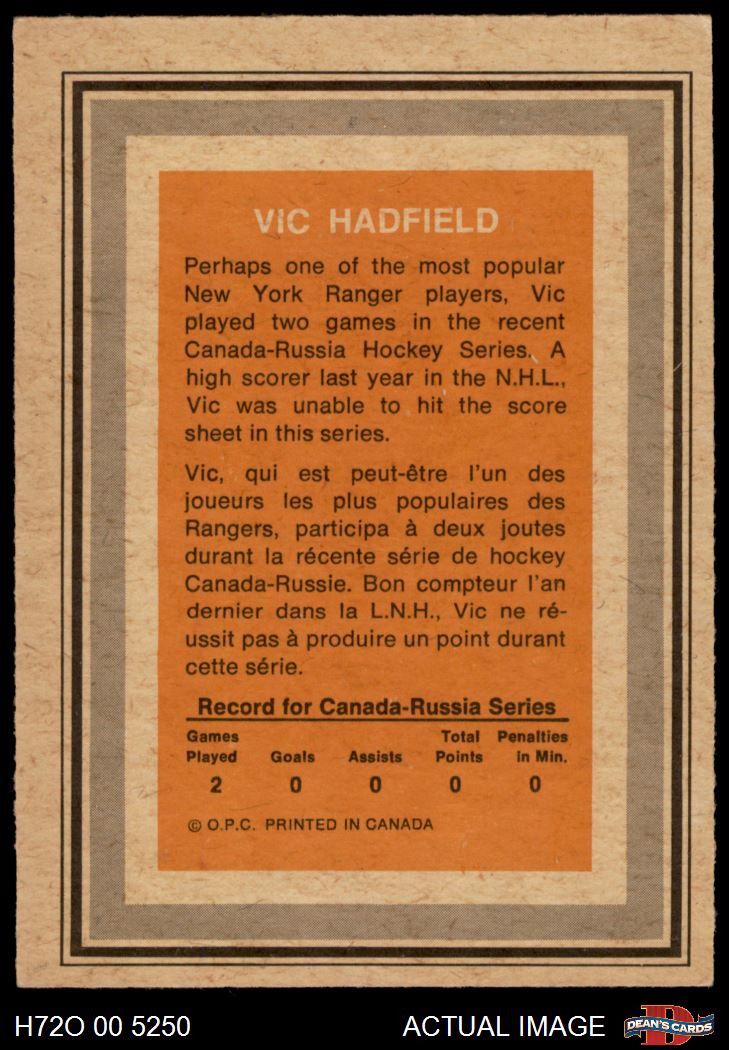 VIC HADFIELD

Perhaps one of the most popular New York Ranger players, Vic played two games in the recent Canada-Russia Hockey Series. A high scorer last year in the N.H.L., Vic was unable to hit the score sheet in this series.

Vic, qui est peut-être l'un des joueurs les plus populaires des Rangers, participa à deux joutes durant la récente série de hockey Canada-Russie. Bon compteur l'an dernier dans la L.N.H., Vic ne réussit pas à produire un point durant cette série.

Record for Canada-Russia Series

| Games Played | Goals | Assists | Total Points | Penalties in Min. |
|---|---|---|---|---|
| 2 | 0 | 0 | 0 | 0 |

© O.P.C. PRINTED IN CANADA

H72O 00 5250

ACTUAL IMAGE

DEAN'S CARDS